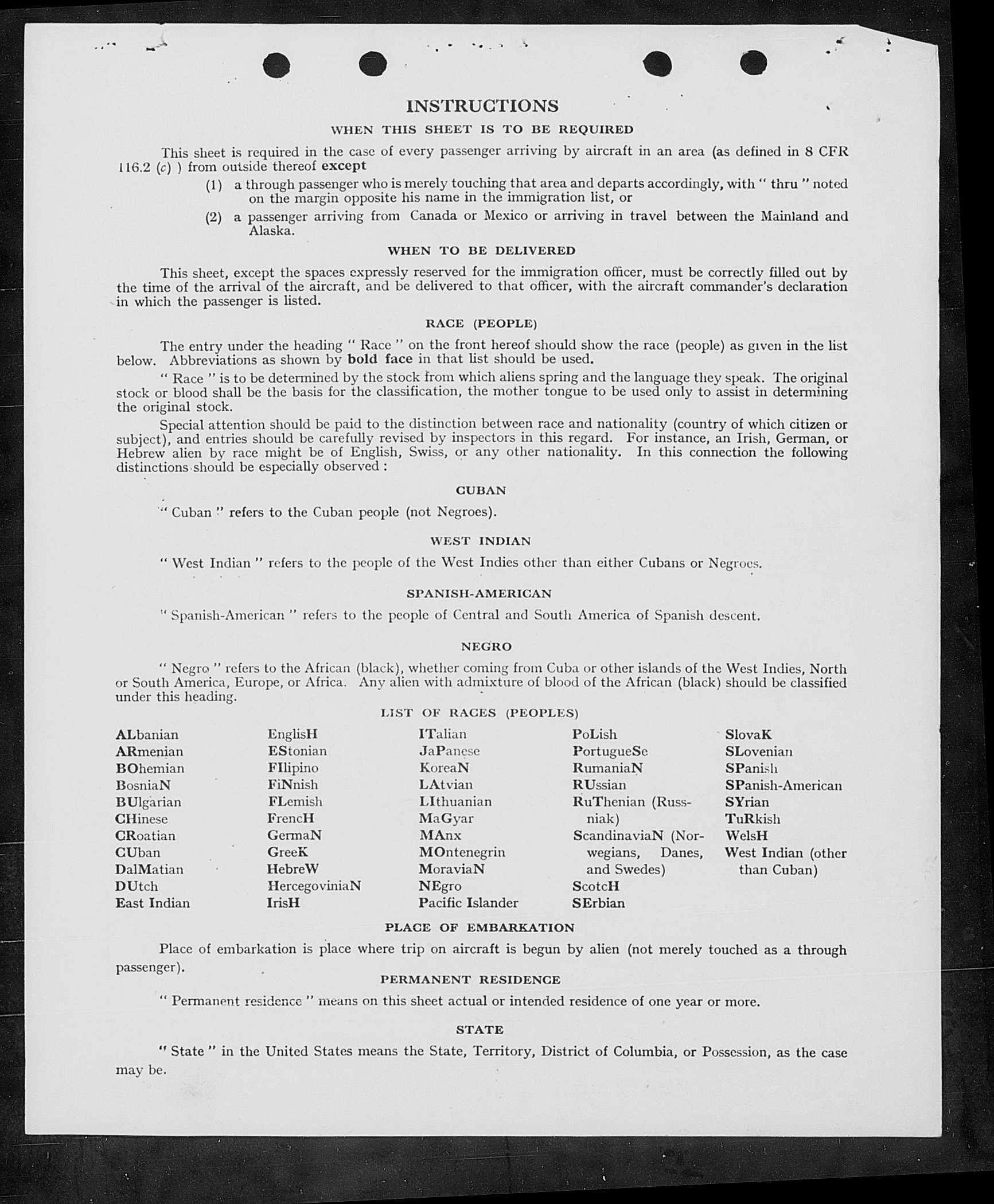 INSTRUCTIONS

WHEN THIS SHEET IS TO BE REQUIRED

This sheet is required in the case of every passenger arriving by aircraft in an area (as defined in 8 CFR 116.2 (c) ) from outside thereof except

(1) a through passenger who is merely touching that area and departs accordingly, with " thru " noted on the margin opposite his name in the immigration list, or

(2) a passenger arriving from Canada or Mexico or arriving in travel between the Mainland and Alaska.

WHEN TO BE DELIVERED

This sheet, except the spaces expressly reserved for the immigration officer, must be correctly filled out by the time of the arrival of the aircraft, and be delivered to that officer, with the aircraft commander's declaration in which the passenger is listed.

RACE (PEOPLE)

The entry under the heading " Race " on the front hereof should show the race (people) as given in the list below. Abbreviations as shown by bold face in that list should be used.

" Race " is to be determined by the stock from which aliens spring and the language they speak. The original stock or blood shall be the basis for the classification, the mother tongue to be used only to assist in determining the original stock.

Special attention should be paid to the distinction between race and nationality (country of which citizen or subject), and entries should be carefully revised by inspectors in this regard. For instance, an Irish, German, or Hebrew alien by race might be of English, Swiss, or any other nationality. In this connection the following distinctions should be especially observed :

CUBAN

" Cuban " refers to the Cuban people (not Negroes).

WEST INDIAN

" West Indian " refers to the people of the West Indies other than either Cubans or Negroes.

SPANISH-AMERICAN

" Spanish-American " refers to the people of Central and South America of Spanish descent.

NEGRO

" Negro " refers to the African (black), whether coming from Cuba or other islands of the West Indies, North or South America, Europe, or Africa. Any alien with admixture of blood of the African (black) should be classified under this heading.

LIST OF RACES (PEOPLES)

ALbanian
ARmenian
BOhemian
BosniaN
BUlgarian
CHinese
CRoatian
CUban
DalMatian
DUtch
East Indian

EnglisH
EStonian
FIlipino
FiNnish
FLemish
FrencH
GermaN
GreeK
HebreW
HercegoviniaN
IrisH

ITalian
JaPanese
KoreaN
LAtvian
LIthuanian
MaGyar
MAnx
MOntenegrin
MoraviaN
NEgro
Pacific Islander

PoLish
PortugueSe
RumaniaN
RUssian
RuThenian (Russniak)
ScandinaviaN (Norwegians, Danes, and Swedes)
ScotcH
SErbian

SlovaK
SLovenian
SPanish
SPanish-American
SYrian
TuRkish
WelsH
West Indian (other than Cuban)

PLACE OF EMBARKATION

Place of embarkation is place where trip on aircraft is begun by alien (not merely touched as a through passenger).

PERMANENT RESIDENCE

" Permanent residence " means on this sheet actual or intended residence of one year or more.

STATE

" State " in the United States means the State, Territory, District of Columbia, or Possession, as the case may be.